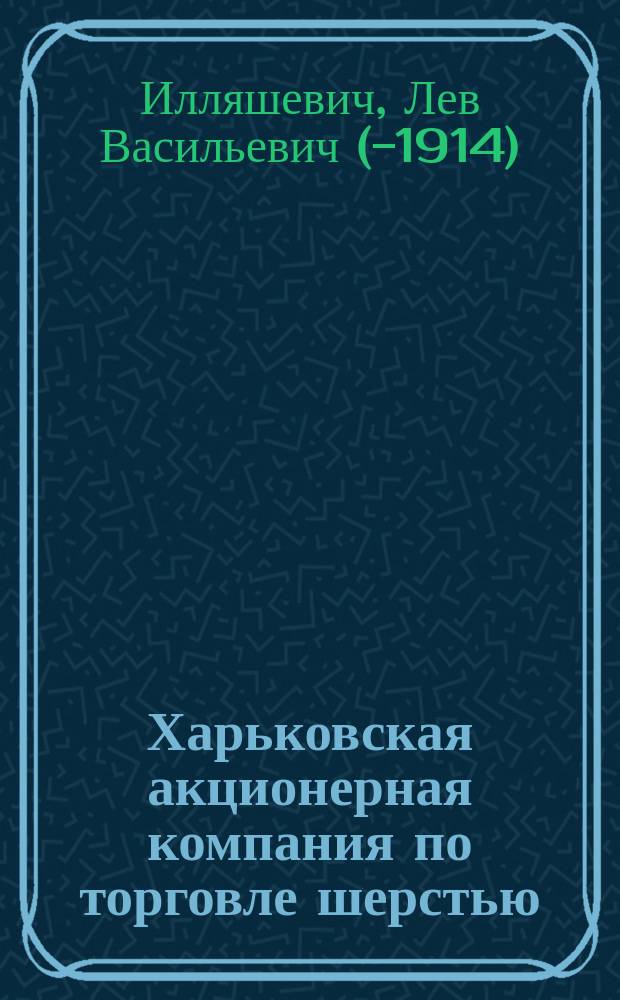 Илляшевич, Лев Васильевич (-1914)

Харьковская акционерная компания по торговле шерстью